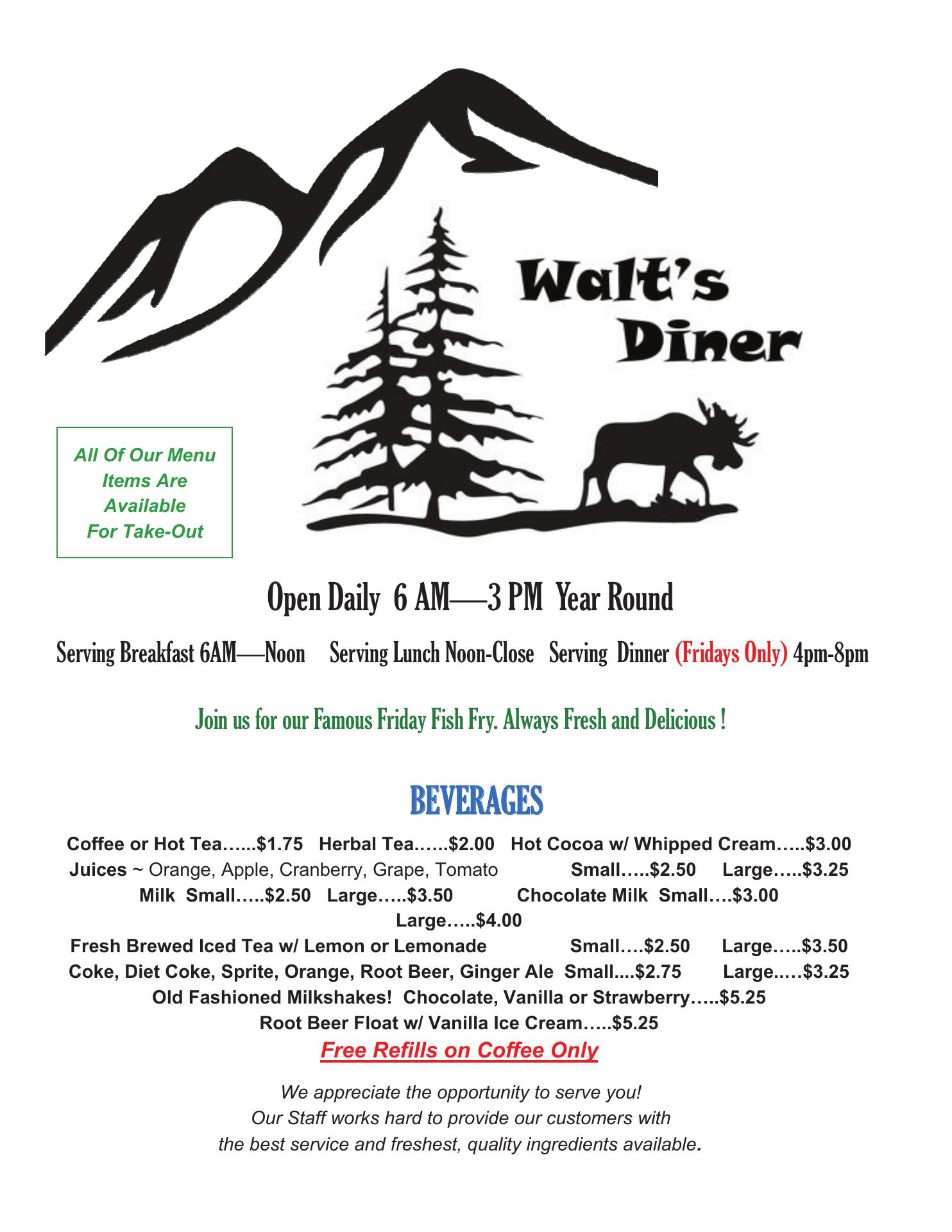 Walt's
Diner

All Of Our Menu
Items Are
Available
For Take-Out

Open Daily 6 AM—3 PM Year Round

Serving Breakfast 6AM—Noon Serving Lunch Noon-Close Serving Dinner (Fridays Only) 4pm-8pm

Join us for our Famous Friday Fish Fry. Always Fresh and Delicious !

BEVERAGES

Coffee or Hot Tea…...$1.75 Herbal Tea.…..$2.00 Hot Cocoa w/ Whipped Cream…..$3.00
Juices ~ Orange, Apple, Cranberry, Grape, Tomato Small…..$2.50 Large…..$3.25
Milk Small…..$2.50 Large…..$3.50 Chocolate Milk Small….$3.00
Large…..$4.00
Fresh Brewed Iced Tea w/ Lemon or Lemonade Small….$2.50 Large…..$3.50
Coke, Diet Coke, Sprite, Orange, Root Beer, Ginger Ale Small....$2.75 Large..…$3.25
Old Fashioned Milkshakes! Chocolate, Vanilla or Strawberry…..$5.25
Root Beer Float w/ Vanilla Ice Cream…..$5.25
Free Refills on Coffee Only

We appreciate the opportunity to serve you!
Our Staff works hard to provide our customers with
the best service and freshest, quality ingredients available.